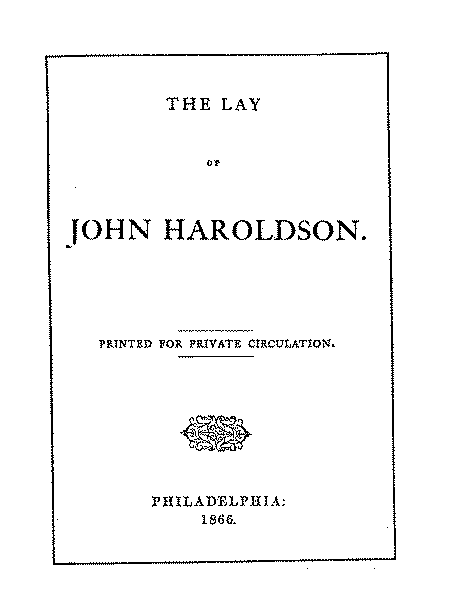 THE LAY

OF

JOHN HAROLDSON.

PRINTED FOR PRIVATE CIRCULATION.

PHILADELPHIA:
1866.